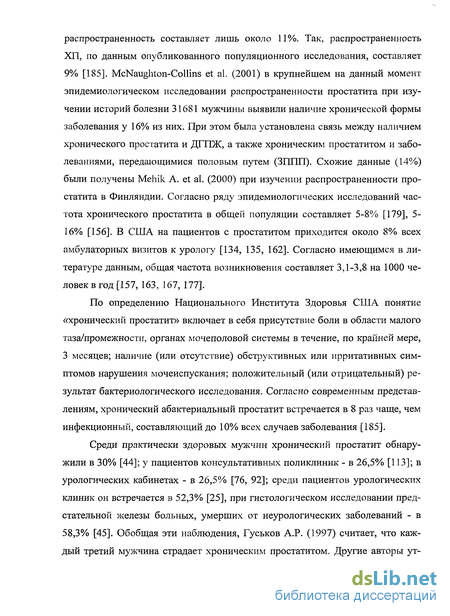 распространенность составляет лишь около 11%. Так, распространенность ХП, по данным опубликованного популяционного исследования, составляет 9% [185]. McNaughton-Collins et al. (2001) в крупнейшем на данный момент эпидемиологическом исследовании распространенности простатита при изучении историй болезни 31681 мужчины выявили наличие хронической формы заболевания у 16% из них. При этом была установлена связь между наличием хронического простатита и ДГПЖ, а также хроническим простатитом и заболеваниями, передающимися половым путем (ЗППП). Схожие данные (14%) были получены Mehik A. et al. (2000) при изучении распространенности простатита в Финляндии. Согласно ряду эпидемиологических исследований частота хронического простатита в общей популяции составляет 5-8% [179], 5-16% [156]. В США на пациентов с простатитом приходится около 8% всех амбулаторных визитов к урологу [134, 135, 162]. Согласно имеющимся в литературе данным, общая частота возникновения составляет 3,1-3,8 на 1000 человек в год [157, 163, 167, 177].

По определению Национального Института Здоровья США понятие «хронический простатит» включает в себя присутствие боли в области малого таза/промежности, органах мочеполовой системы в течение, по крайней мере, 3 месяцев; наличие (или отсутствие) обструктивных или ирритативных симптомов нарушения мочеиспускания; положительный (или отрицательный) результат бактериологического исследования. Согласно современным представлениям, хронический абактериальный простатит встречается в 8 раз чаще, чем инфекционный, составляющий до 10% всех случаев заболевания [185].

Среди практически здоровых мужчин хронический простатит обнаружили в 30% [44]; у пациентов консультативных поликлиник - в 26,5% [113]; в урологических кабинетах - в 26,5% [76, 92]; среди пациентов урологических клиник он встречается в 52,3% [25], при гистологическом исследовании предстательной железы больных, умерших от неурологических заболеваний - в 58,3% [45]. Обобщая эти наблюдения, Гуськов А.Р. (1997) считает, что каждый третий мужчина страдает хроническим простатитом. Другие авторы ут-

dsLib.net
библиотека диссертаций